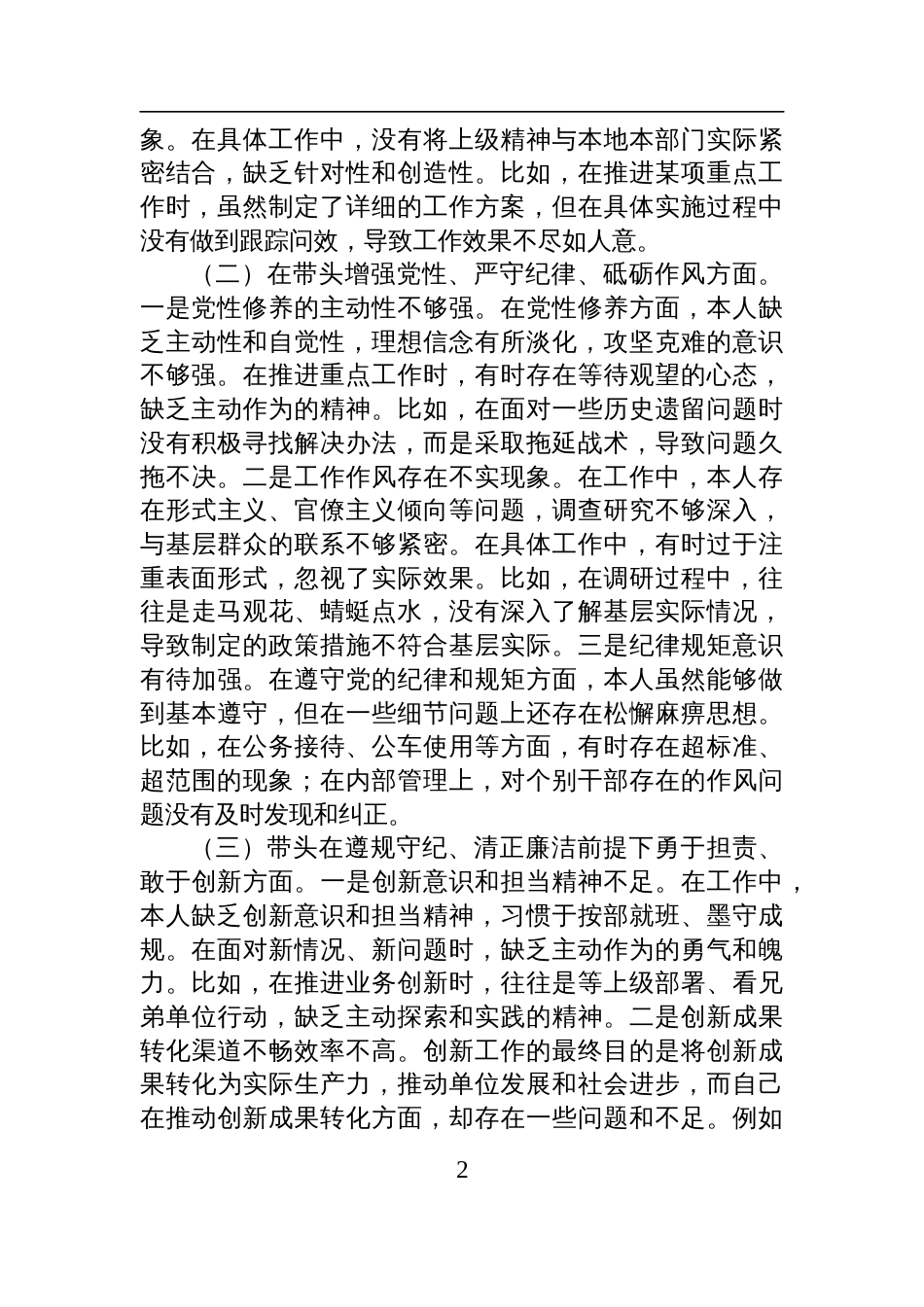 象。在具体工作中，没有将上级精神与本地本部门实际紧密结合，缺乏针对性和创造性。比如，在推进某项重点工作时，虽然制定了详细的工作方案，但在具体实施过程中没有做到跟踪问效，导致工作效果不尽如人意。

（二）在带头增强党性、严守纪律、砥砺作风方面。一是党性修养的主动性不够强。在党性修养方面，本人缺乏主动性和自觉性，理想信念有所淡化，攻坚克难的意识不够强。在推进重点工作时，有时存在等待观望的心态，缺乏主动作为的精神。比如，在面对一些历史遗留问题时没有积极寻找解决办法，而是采取拖延战术，导致问题久拖不决。二是工作作风存在不实现象。在工作中，本人存在形式主义、官僚主义倾向等问题，调查研究不够深入，与基层群众的联系不够紧密。在具体工作中，有时过于注重表面形式，忽视了实际效果。比如，在调研过程中，往往是走马观花、蜻蜓点水，没有深入了解基层实际情况，导致制定的政策措施不符合基层实际。三是纪律规矩意识有待加强。在遵守党的纪律和规矩方面，本人虽然能够做到基本遵守，但在一些细节问题上还存在松懈麻痹思想。比如，在公务接待、公车使用等方面，有时存在超标准、超范围的现象；在内部管理上，对个别干部存在的作风问题没有及时发现和纠正。

（三）带头在遵规守纪、清正廉洁前提下勇于担责、敢于创新方面。一是创新意识和担当精神不足。在工作中，本人缺乏创新意识和担当精神，习惯于按部就班、墨守成规。在面对新情况、新问题时，缺乏主动作为的勇气和魄力。比如，在推进业务创新时，往往是等上级部署、看兄弟单位行动，缺乏主动探索和实践的精神。二是创新成果转化渠道不畅效率不高。创新工作的最终目的是将创新成果转化为实际生产力，推动单位发展和社会进步，而自己在推动创新成果转化方面，却存在一些问题和不足。例如

2